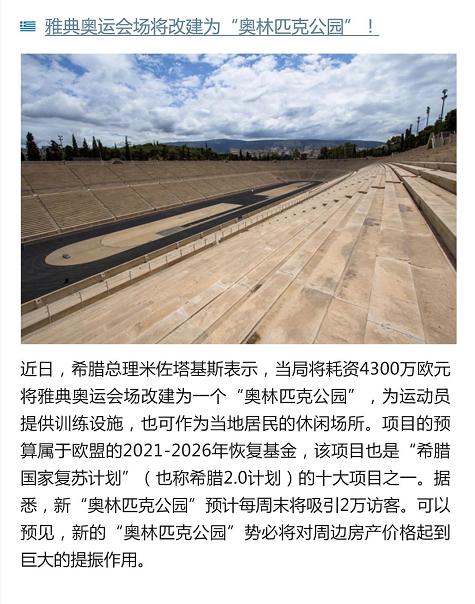 雅典奥运会场将改建为“奥林匹克公园”！

近日，希腊总理米佐塔基斯表示，当局将耗资4300万欧元将雅典奥运会场改建为一个“奥林匹克公园”，为运动员提供训练设施，也可作为当地居民的休闲场所。项目的预算属于欧盟的2021-2026年恢复基金，该项目也是“希腊国家复苏计划”（也称希腊2.0计划）的十大项目之一。据悉，新“奥林匹克公园”预计每周末将吸引2万访客。可以预见，新的“奥林匹克公园”势必将对周边房产价格起到巨大的提振作用。